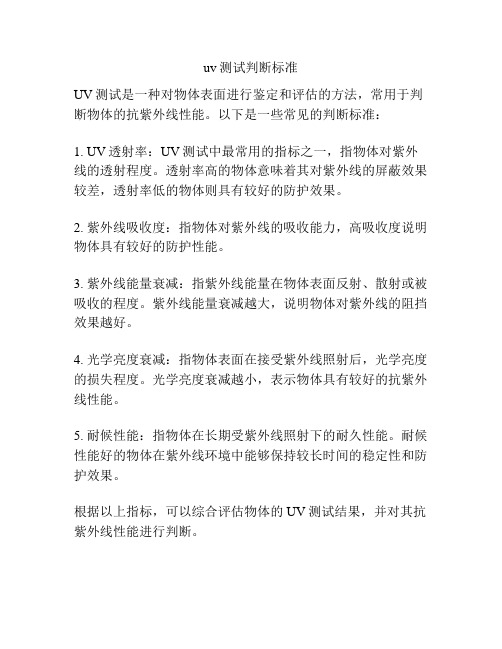 uv 测试判断标准

UV 测试是一种对物体表面进行鉴定和评估的方法，常用于判断物体的抗紫外线性能。以下是一些常见的判断标准：

1. UV 透射率：UV 测试中最常用的指标之一，指物体对紫外线的透射程度。透射率高的物体意味着其对紫外线的屏蔽效果较差，透射率低的物体则具有较好的防护效果。

2. 紫外线吸收度：指物体对紫外线的吸收能力，高吸收度说明物体具有较好的防护性能。

3. 紫外线能量衰减：指紫外线能量在物体表面反射、散射或被吸收的程度。紫外线能量衰减越大，说明物体对紫外线的阻挡效果越好。

4. 光学亮度衰减：指物体表面在接受紫外线照射后，光学亮度的损失程度。光学亮度衰减越小，表示物体具有较好的抗紫外线性能。

5. 耐候性能：指物体在长期受紫外线照射下的耐久性能。耐候性能好的物体在紫外线环境中能够保持较长时间的稳定性和防护效果。

根据以上指标，可以综合评估物体的 UV 测试结果，并对其抗紫外线性能进行判断。